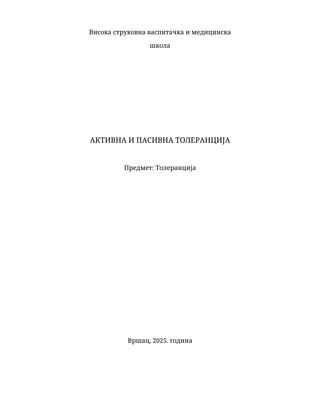 Висока струковна васпитачка и медицинска школа

АКТИВНА И ПАСИВНА ТОЛЕРАНЦИЈА

Предмет: Толеранција

Вршац, 2025. година